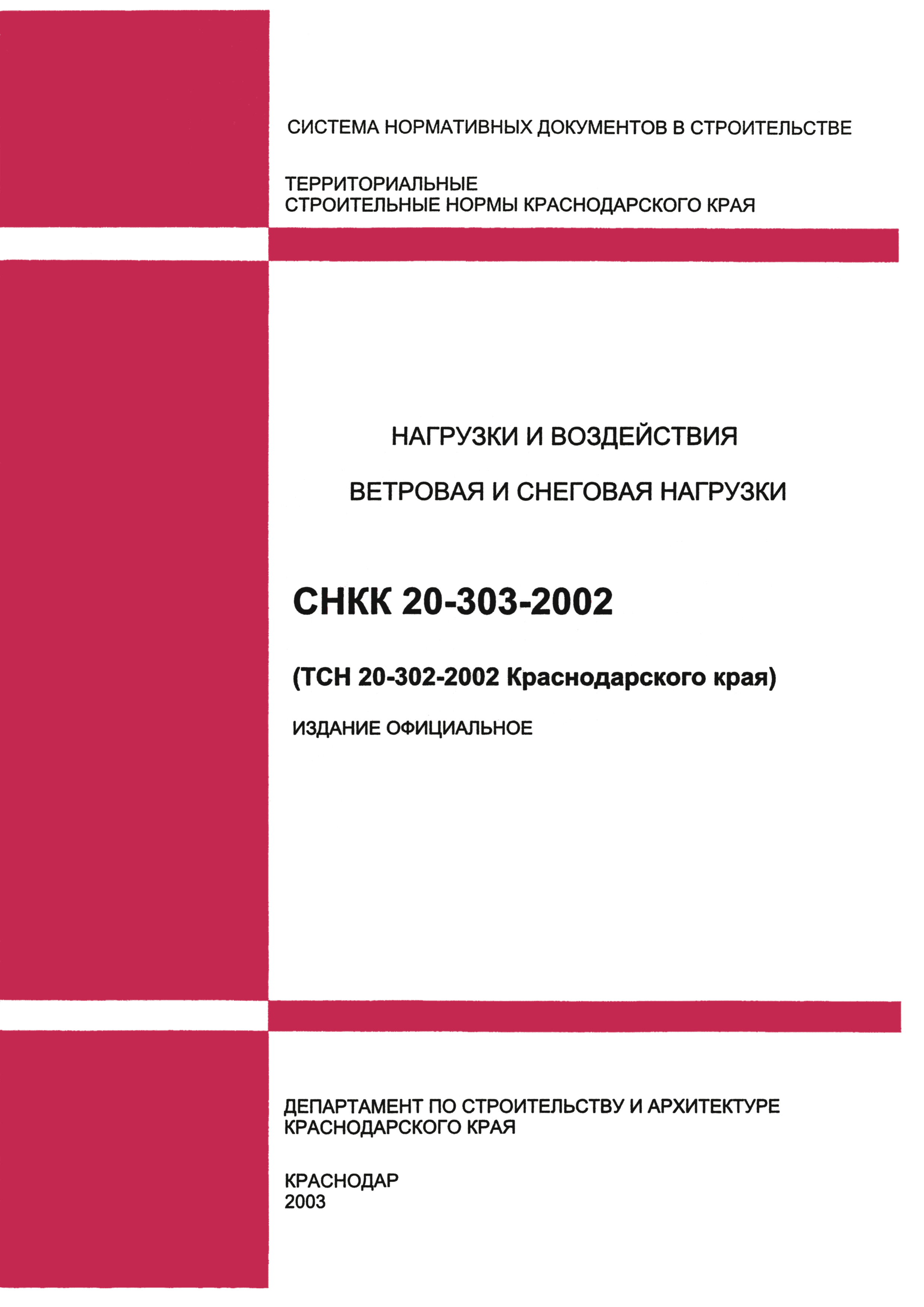 СИСТЕМА НОРМАТИВНЫХ ДОКУМЕНТОВ В СТРОИТЕЛЬСТВЕ

ТЕРРИТОРИАЛЬНЫЕ
СТРОИТЕЛЬНЫЕ НОРМЫ КРАСНОДАРСКОГО КРАЯ

НАГРУЗКИ И ВОЗДЕЙСТВИЯ

ВЕТРОВАЯ И СНЕГОВАЯ НАГРУЗКИ

СНКК 20-303-2002

(ТСН 20-302-2002 Краснодарского края)

ИЗДАНИЕ ОФИЦИАЛЬНОЕ

ДЕПАРТАМЕНТ ПО СТРОИТЕЛЬСТВУ И АРХИТЕКТУРЕ
КРАСНОДАРСКОГО КРАЯ

КРАСНОДАР
2003